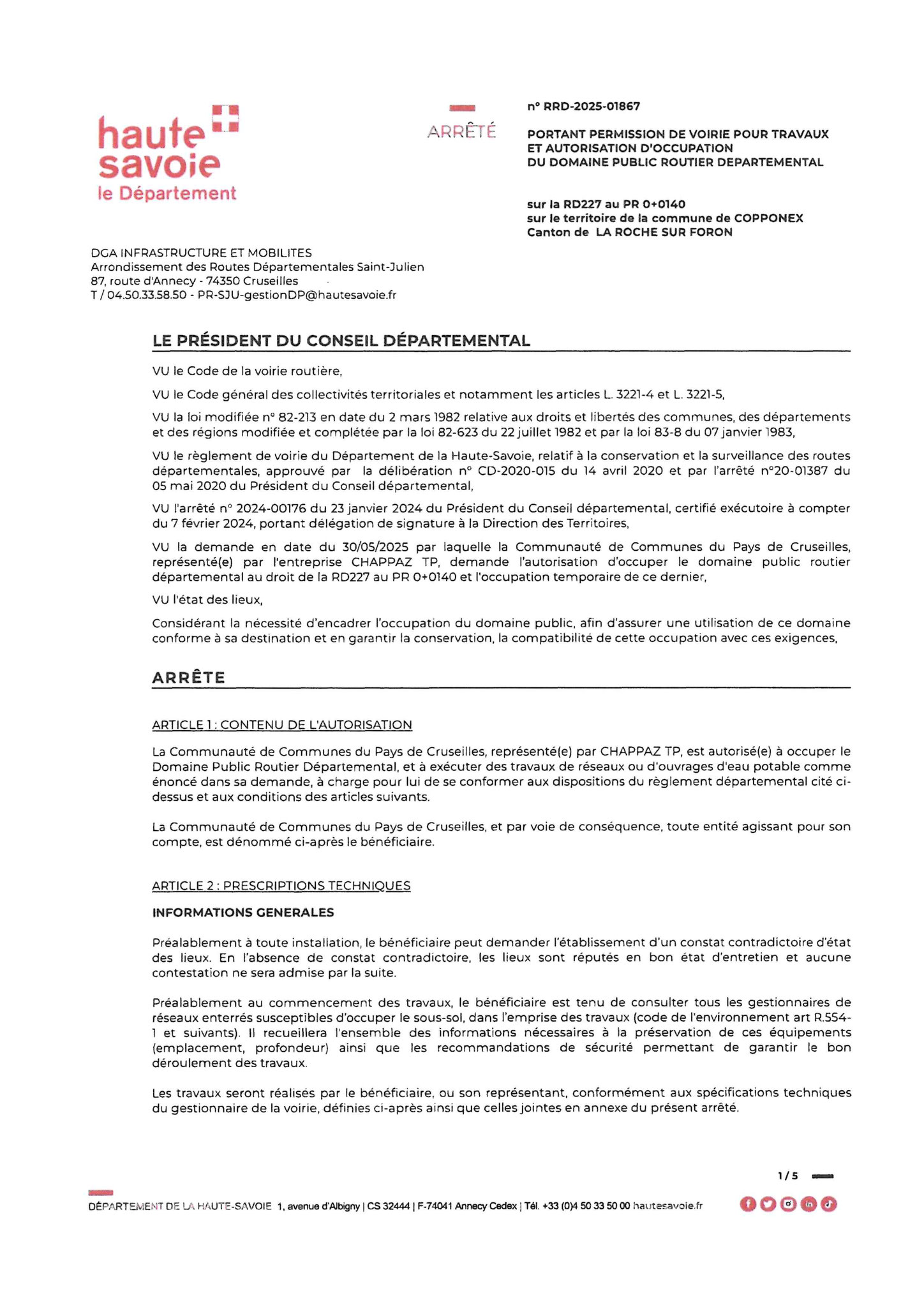 haute savoie
le Département

ARRÊTÉ

n° RRD-2025-01867

PORTANT PERMISSION DE VOIRIE POUR TRAVAUX ET AUTORISATION D'OCCUPATION DU DOMAINE PUBLIC ROUTIER DEPARTEMENTAL

sur la RD227 au PR 0+0140
sur le territoire de la commune de COPPONEX
Canton de LA ROCHE SUR FORON

DGA INFRASTRUCTURE ET MOBILITES
Arrondissement des Routes Départementales Saint-Julien
87, route d'Annecy - 74350 Cruseilles
T / 04.50.33.58.50 - PR-SJU-gestionDP@hautesavoie.fr

LE PRÉSIDENT DU CONSEIL DÉPARTEMENTAL

VU le Code de la voirie routière,

VU le Code général des collectivités territoriales et notamment les articles L. 3221-4 et L. 3221-5,

VU la loi modifiée n° 82-213 en date du 2 mars 1982 relative aux droits et libertés des communes, des départements et des régions modifiée et complétée par la loi 82-623 du 22 juillet 1982 et par la loi 83-8 du 07 janvier 1983,

VU le règlement de voirie du Département de la Haute-Savoie, relatif à la conservation et la surveillance des routes départementales, approuvé par la délibération n° CD-2020-015 du 14 avril 2020 et par l'arrêté n°20-01387 du 05 mai 2020 du Président du Conseil départemental,

VU l'arrêté n° 2024-00176 du 23 janvier 2024 du Président du Conseil départemental, certifié exécutoire à compter du 7 février 2024, portant délégation de signature à la Direction des Territoires,

VU la demande en date du 30/05/2025 par laquelle la Communauté de Communes du Pays de Cruseilles, représenté(e) par l'entreprise CHAPPAZ TP, demande l'autorisation d'occuper le domaine public routier départemental au droit de la RD227 au PR 0+0140 et l'occupation temporaire de ce dernier,

VU l'état des lieux,

Considérant la nécessité d'encadrer l'occupation du domaine public, afin d'assurer une utilisation de ce domaine conforme à sa destination et en garantir la conservation, la compatibilité de cette occupation avec ces exigences,

ARRÊTE

ARTICLE 1 : CONTENU DE L'AUTORISATION

La Communauté de Communes du Pays de Cruseilles, représenté(e) par CHAPPAZ TP, est autorisé(e) à occuper le Domaine Public Routier Départemental, et à exécuter des travaux de réseaux ou d'ouvrages d'eau potable comme énoncé dans sa demande, à charge pour lui de se conformer aux dispositions du règlement départemental cité ci-dessus et aux conditions des articles suivants.

La Communauté de Communes du Pays de Cruseilles, et par voie de conséquence, toute entité agissant pour son compte, est dénommé ci-après le bénéficiaire.

ARTICLE 2 : PRESCRIPTIONS TECHNIQUES

INFORMATIONS GENERALES

Préalablement à toute installation, le bénéficiaire peut demander l'établissement d'un constat contradictoire d'état des lieux. En l'absence de constat contradictoire, les lieux sont réputés en bon état d'entretien et aucune contestation ne sera admise par la suite.

Préalablement au commencement des travaux, le bénéficiaire est tenu de consulter tous les gestionnaires de réseaux enterrés susceptibles d'occuper le sous-sol, dans l'emprise des travaux (code de l'environnement art R.554-1 et suivants). Il recueillera l'ensemble des informations nécessaires à la préservation de ces équipements (emplacement, profondeur) ainsi que les recommandations de sécurité permettant de garantir le bon déroulement des travaux.

Les travaux seront réalisés par le bénéficiaire, ou son représentant, conformément aux spécifications techniques du gestionnaire de la voirie, définies ci-après ainsi que celles jointes en annexe du présent arrêté.

1 / 5

DÉPARTEMENT DE LA HAUTE-SAVOIE 1, avenue d'Albigny | CS 32444 | F-74041 Annecy Cedex | Tél. +33 (0)4 50 33 50 00 hautesavoie.fr